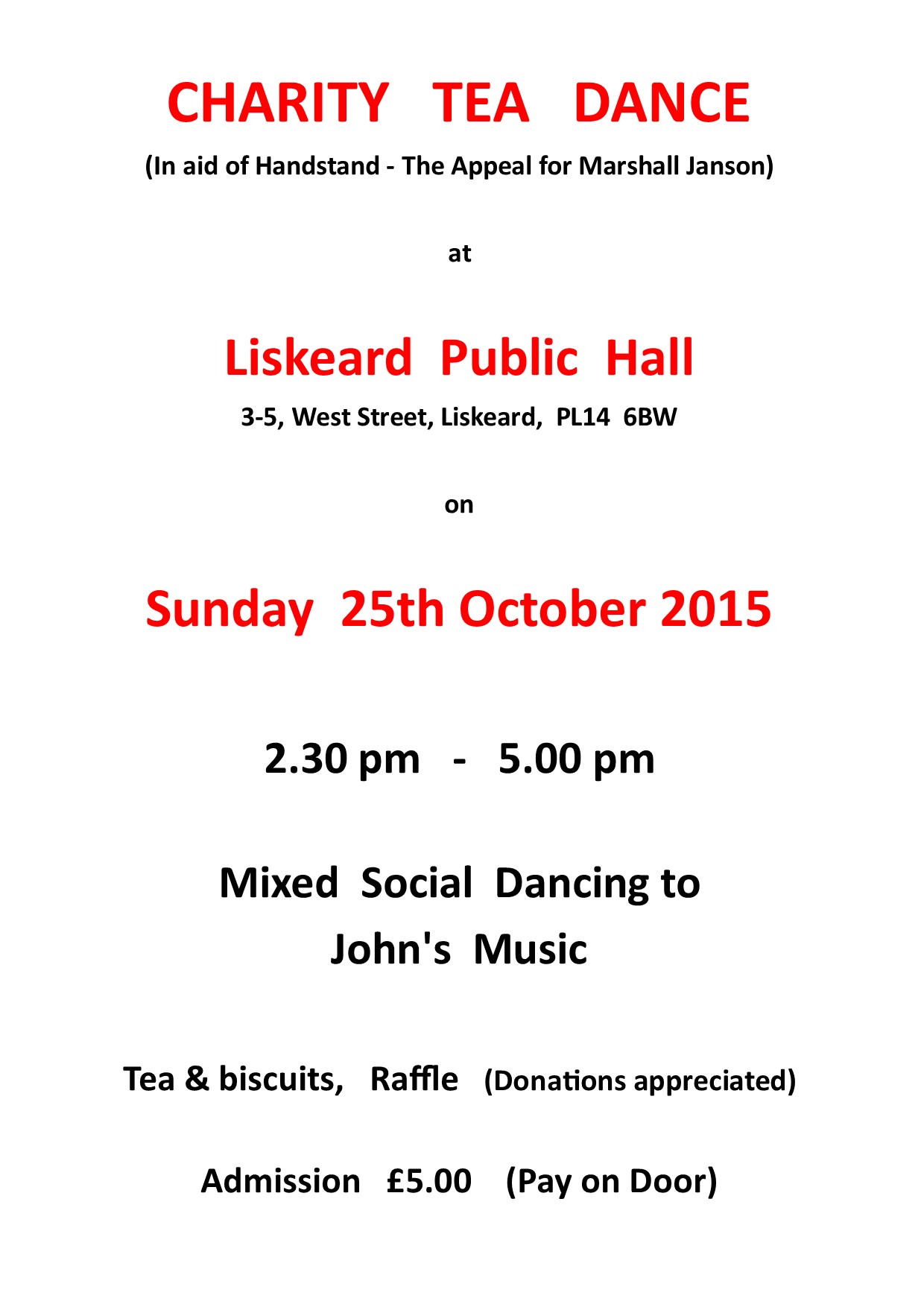 CHARITY TEA DANCE

(In aid of Handstand - The Appeal for Marshall Janson)

at

Liskeard Public Hall

3-5, West Street, Liskeard, PL14 6BW

on

Sunday 25th October 2015

2.30 pm - 5.00 pm

Mixed Social Dancing to
John's Music

Tea & biscuits, Raffle (Donations appreciated)

Admission £5.00 (Pay on Door)